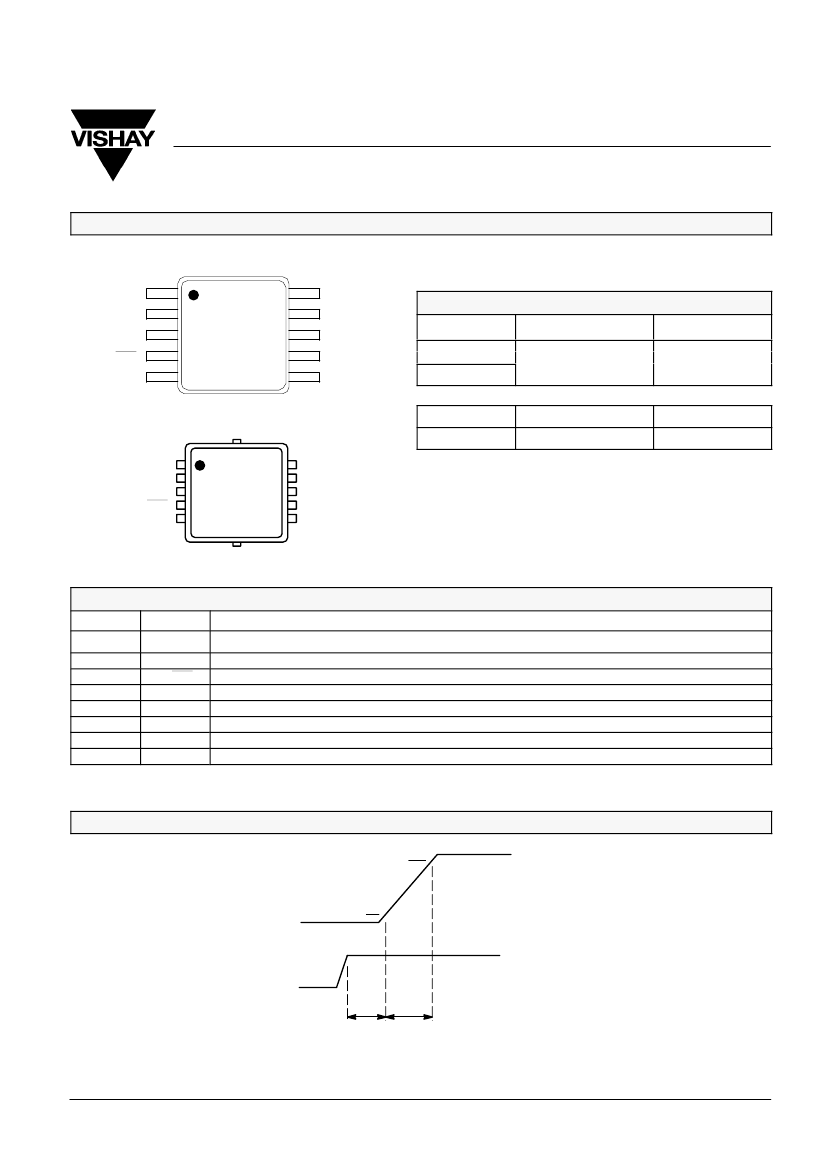 VISHAY